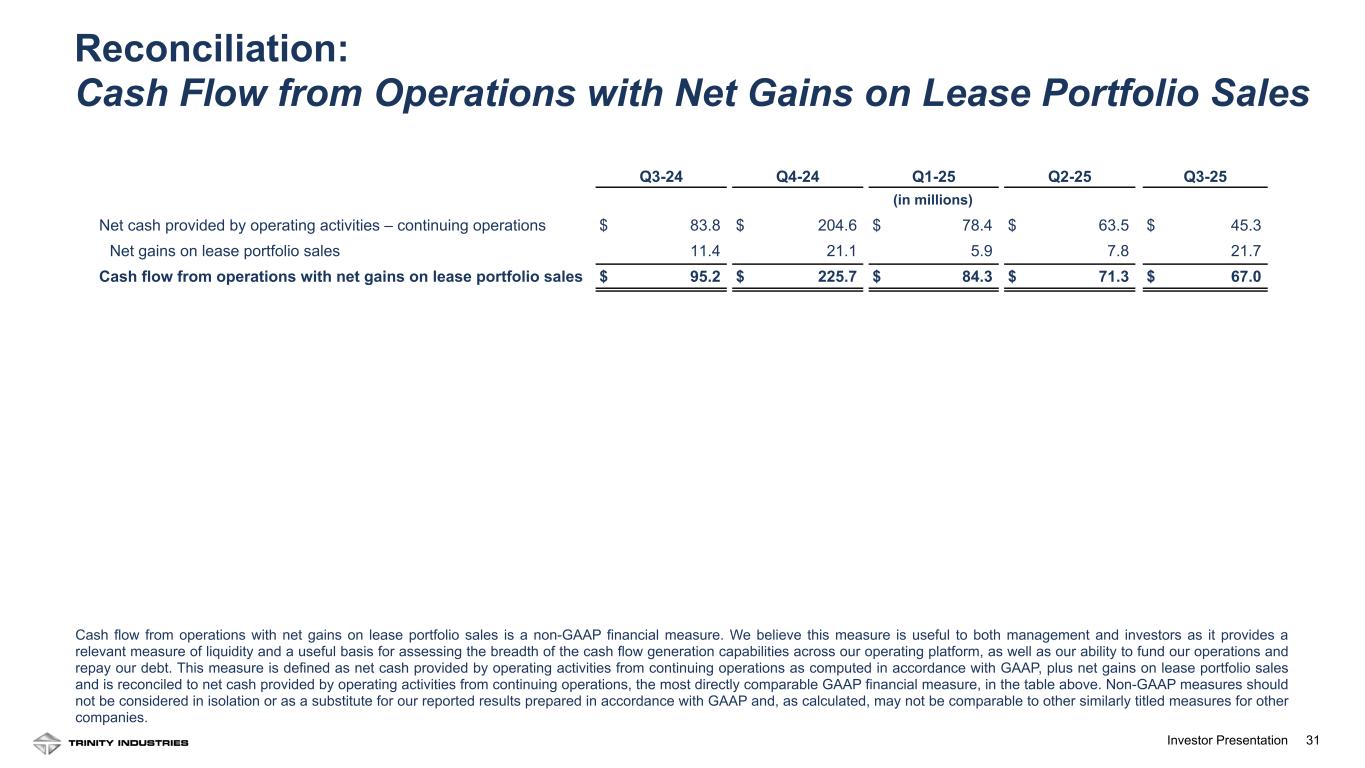 Reconciliation:
Cash Flow from Operations with Net Gains on Lease Portfolio Sales

|  | Q3-24 | Q4-24 | Q1-25 | Q2-25 | Q3-25 |
|---|---|---|---|---|---|
|  |  |  | (in millions) |  |  |
| Net cash provided by operating activities – continuing operations | $ 83.8 | $ 204.6 | $ 78.4 | $ 63.5 | $ 45.3 |
| Net gains on lease portfolio sales | 11.4 | 21.1 | 5.9 | 7.8 | 21.7 |
| Cash flow from operations with net gains on lease portfolio sales | $ 95.2 | $ 225.7 | $ 84.3 | $ 71.3 | $ 67.0 |

Cash flow from operations with net gains on lease portfolio sales is a non-GAAP financial measure. We believe this measure is useful to both management and investors as it provides a relevant measure of liquidity and a useful basis for assessing the breadth of the cash flow generation capabilities across our operating platform, as well as our ability to fund our operations and repay our debt. This measure is defined as net cash provided by operating activities from continuing operations as computed in accordance with GAAP, plus net gains on lease portfolio sales and is reconciled to net cash provided by operating activities from continuing operations, the most directly comparable GAAP financial measure, in the table above. Non-GAAP measures should not be considered in isolation or as a substitute for our reported results prepared in accordance with GAAP and, as calculated, may not be comparable to other similarly titled measures for other companies.

TRINITY INDUSTRIES

Investor Presentation 31